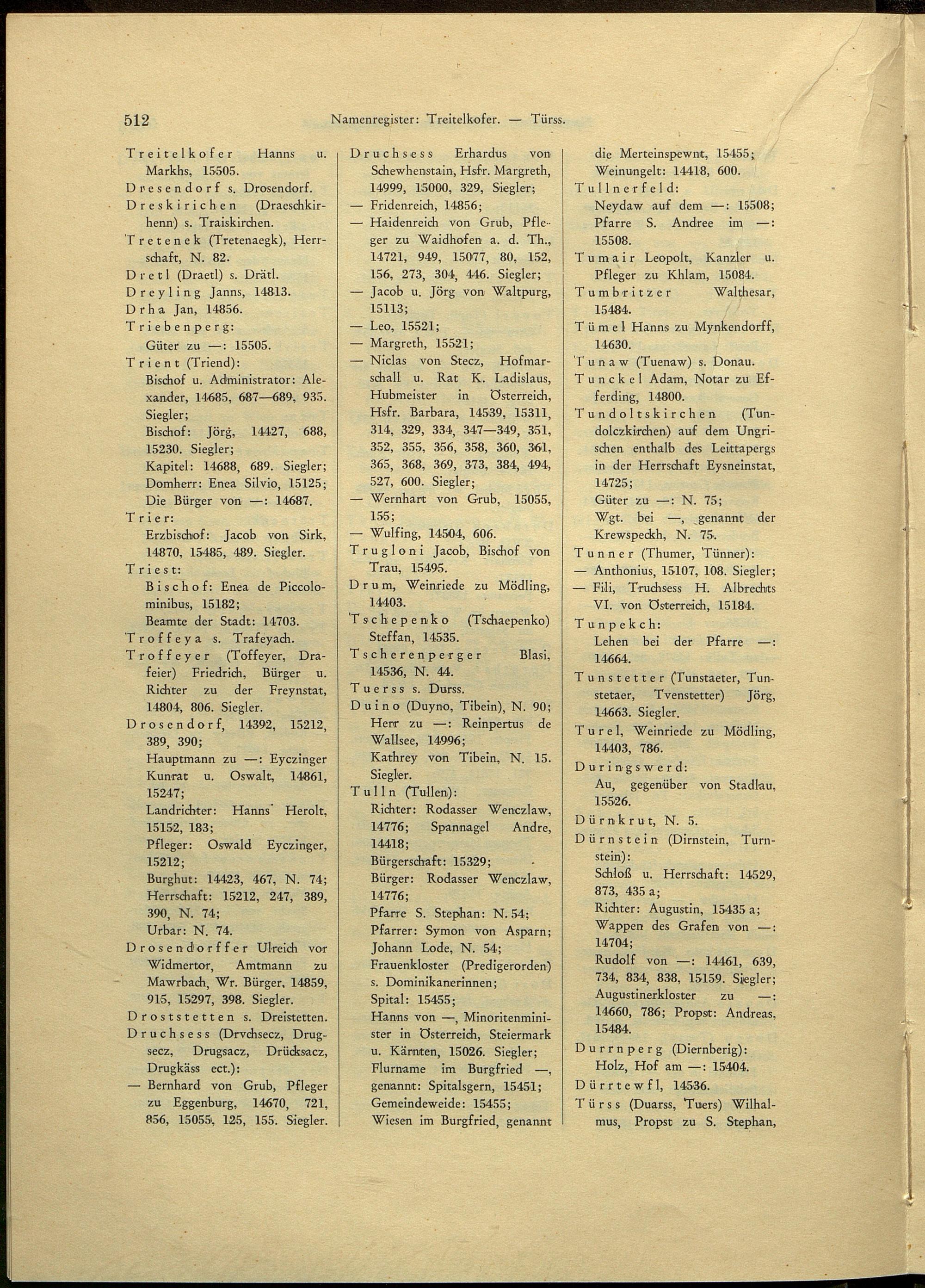 512 Namenregister: Treitelkofer. — Türss.

Treitelkofer Hanns u. Markhs, 15505.
Dresendorf s. Drosendorf.
Dreskirichen (Draeschkirhenn) s. Traiskirchen.
Tretenek (Tretenaegk), Herrschaft, N. 82.
Dretl (Draetl) s. Drätl.
Dreyling Janns, 14813.
Drha Jan, 14856.
Triebenperg:
Güter zu —: 15505.
Trient (Triend):
Bischof u. Administrator: Alexander, 14685, 687—689, 935. Siegler;
Bischof: Jörg, 14427, 688, 15230. Siegler;
Kapitel: 14688, 689. Siegler;
Domherr: Enea Silvio, 15125;
Die Bürger von —: 14687.
Trier:
Erzbischof: Jacob von Sirk, 14870, 15485, 489. Siegler.
Triest:
Bischof: Enea de Piccolominibus, 15182;
Beamte der Stadt: 14703.
Troffeya s. Trafeyach.
Troffeyer (Toffeyer, Drafeier) Friedrich, Bürger u. Richter zu der Freynstat, 14804, 806. Siegler.
Drosendorf, 14392, 15212, 389, 390;
Hauptmann zu —: Eyczinger Kunrat u. Oswalt, 14861, 15247;
Landrichter: Hanns Herolt, 15152, 183;
Pfleger: Oswald Eyczinger, 15212;
Burghut: 14423, 467, N. 74;
Herrschaft: 15212, 247, 389, 390, N. 74;
Urbar: N. 74.
Drosendorffer Ulreich vor Widmertor, Amtmann zu Mawrbach, Wr. Bürger, 14859, 915, 15297, 398. Siegler.
Droststetten s. Dreistetten.
Druchsess (Drvchsecz, Drugsecz, Drugsacz, Drücksacz, Drugkäss ect.):
— Bernhard von Grub, Pfleger zu Eggenburg, 14670, 721, 856, 15055, 125, 155. Siegler.

Druchsess Erhardus von Schewhenstain, Hsfr. Margreth, 14999, 15000, 329, Siegler;
— Fridenreich, 14856;
— Haidenreich von Grub, Pfleger zu Waidhofen a. d. Th., 14721, 949, 15077, 80, 152, 156, 273, 304, 446. Siegler;
— Jacob u. Jörg von Waltpurg, 15113;
— Leo, 15521;
— Margreth, 15521;
— Niclas von Stecz, Hofmarschall u. Rat K. Ladislaus, Hubmeister in Österreich, Hsfr. Barbara, 14539, 15311, 314, 329, 334, 347—349, 351, 352, 355, 356, 358, 360, 361, 365, 368, 369, 373, 384, 494, 527, 600. Siegler;
— Wernhart von Grub, 15055, 155;
— Wulfing, 14504, 606.
Trugloni Jacob, Bischof von Trau, 15495.
Drum, Weinriede zu Mödling, 14403.
Tschepenko (Tschaepenko) Steffan, 14535.
Tscherenperger Blasi, 14536, N. 44.
Tuerss s. Durss.
Duino (Duyno, Tibein), N. 90;
Herr zu —: Reinpertus de Wallsee, 14996;
Kathrey von Tibein, N. 15. Siegler.
Tulln (Tullen):
Richter: Rodasser Wenczlaw, 14776; Spannagel Andre, 14418;
Bürgerschaft: 15329;
Bürger: Rodasser Wenczlaw, 14776;
Pfarre S. Stephan: N. 54;
Pfarrer: Symon von Asparn; Johann Lode, N. 54;
Frauenkloster (Predigerorden) s. Dominikanerinnen;
Spital: 15455;
Hanns von —, Minoritenminister in Österreich, Steiermark u. Kärnten, 15026. Siegler;
Flurname im Burgfried —, genannt: Spitalsgern, 15451;
Gemeindeweide: 15455;
Wiesen im Burgfried, genannt

die Merteinspewnt, 15455;
Weinungelt: 14418, 600.
Tullnerfeld:
Neydaw auf dem —: 15508;
Pfarre S. Andree im —: 15508.
Tumair Leopolt, Kanzler u. Pfleger zu Khlam, 15084.
Tumbritzer Walthesar, 15484.
Tümel Hanns zu Mynkendorff, 14630.
Tunaw (Tuenaw) s. Donau.
Tunckel Adam, Notar zu Efferding, 14800.
Tundoltskirchen (Tundolczkirchen) auf dem Ungrischen enthalb des Leittapergs in der Herrschaft Eysneinstat, 14725;
Güter zu —: N. 75;
Wgt. bei —, genannt der Krewspeckh, N. 75.
Tunner (Thumer, Tünner):
— Anthonius, 15107, 108. Siegler;
— Fili, Truchsess H. Albrechts VI. von Österreich, 15184.
Tunpekch:
Lehen bei der Pfarre —: 14664.
Tunstetter (Tunstaeter, Tunstetaer, Tvenstetter) Jörg, 14663. Siegler.
Turel, Weinriede zu Mödling, 14403, 786.
Duringswerd:
Au, gegenüber von Stadlau, 15526.
Dürnkrut, N. 5.
Dürnstein (Dirnstein, Turnstein):
Schloß u. Herrschaft: 14529, 873, 435 a;
Richter: Augustin, 15435 a;
Wappen des Grafen von —: 14704;
Rudolf von —: 14461, 639, 734, 834, 838, 15159. Siegler;
Augustinerkloster zu —: 14660, 786; Propst: Andreas, 15484.
Durrnperg (Diernberig):
Holz, Hof am —: 15404.
Dürrtewfl, 14536.
Türss (Duarss, Tuers) Wilhalmus, Propst zu S. Stephan,